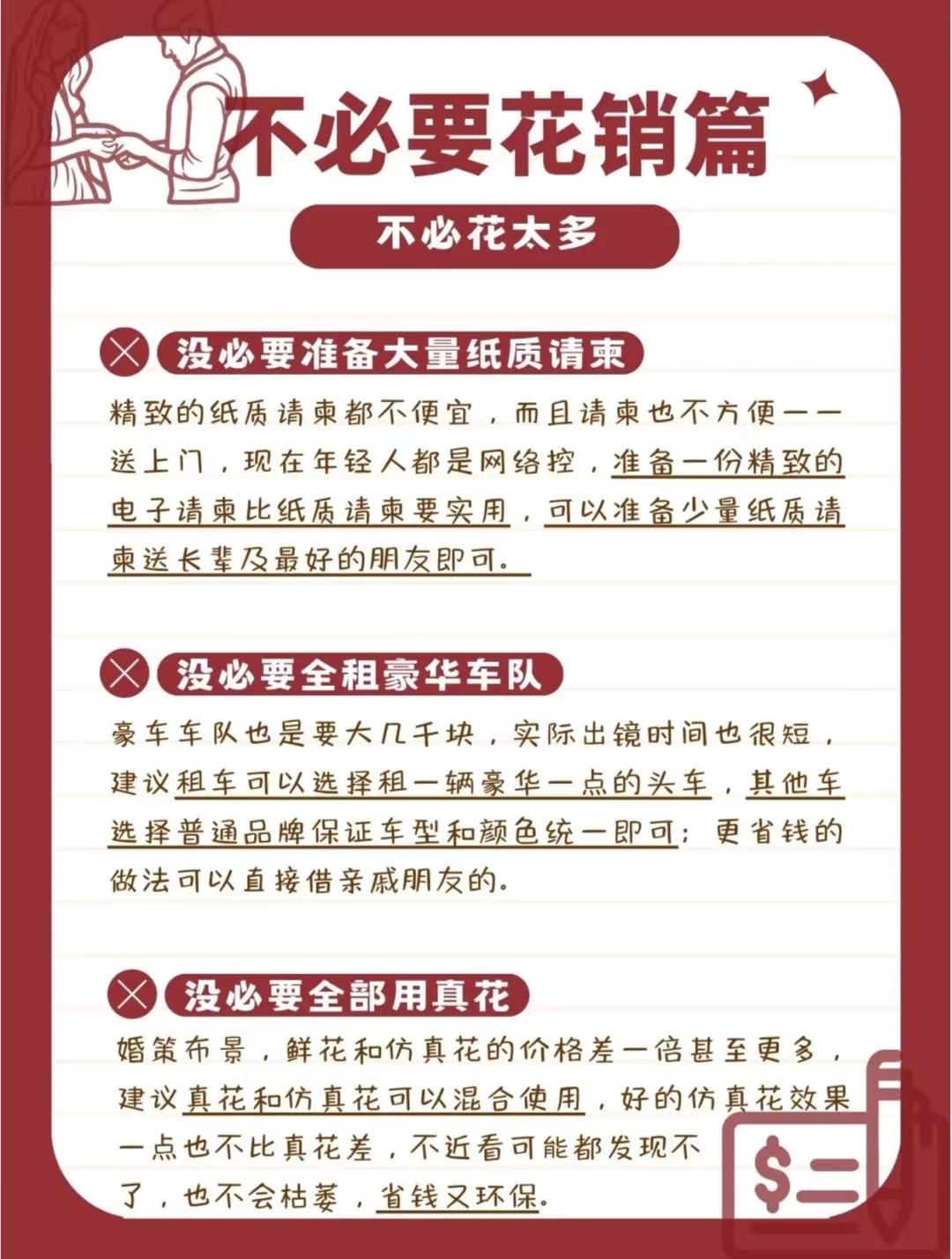 不必要花销篇

不必花太多

没必要准备大量纸质请柬

精致的纸质请柬都不便宜，而且请柬也不方便一一送上门，现在年轻人都是网络控，准备一份精致的电子请柬比纸质请柬要实用，可以准备少量纸质请柬送长辈及最好的朋友即可。

没必要全租豪华车队

豪车车队也是要大几千块，实际出镜时间也很短，建议租车可以选择租一辆豪华一点的头车，其他车选择普通品牌保证车型和颜色统一即可；更省钱的做法可以直接借亲戚朋友的。

没必要全部用真花

婚策布景，鲜花和仿真花的价格差一倍甚至更多，建议真花和仿真花可以混合使用，好的仿真花效果一点也不比真花差，不近看可能都发现不了，也不会枯萎，省钱又环保。

$